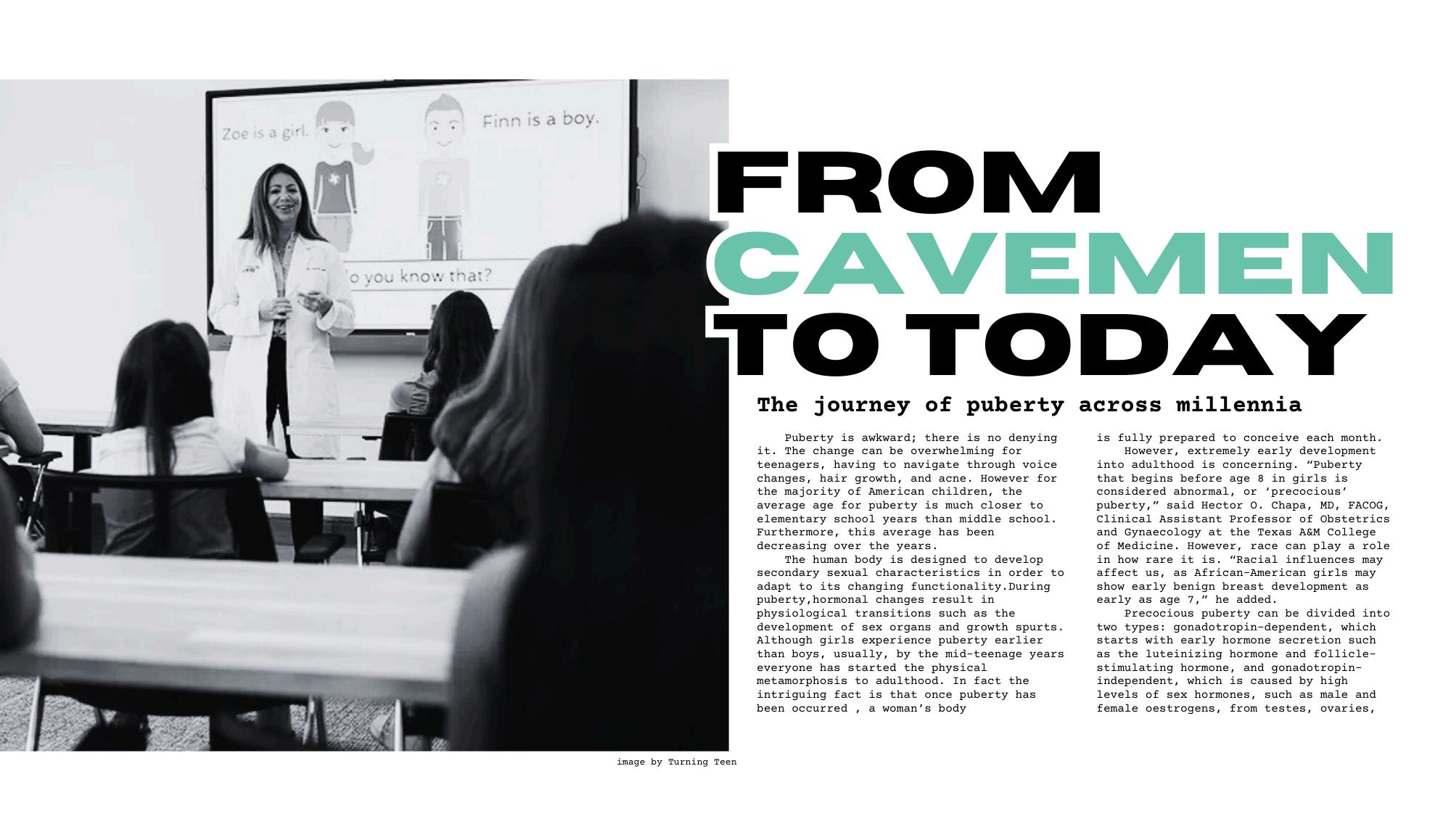 Zoe is a girl.

Finn is a boy.

o you know that?

image by Turning Teen

FROM CAVEMEN TO TODAY

The journey of puberty across millennia

Puberty is awkward; there is no denying it. The change can be overwhelming for teenagers, having to navigate through voice changes, hair growth, and acne. However for the majority of American children, the average age for puberty is much closer to elementary school years than middle school. Furthermore, this average has been decreasing over the years.

The human body is designed to develop secondary sexual characteristics in order to adapt to its changing functionality.During puberty,hormonal changes result in physiological transitions such as the development of sex organs and growth spurts. Although girls experience puberty earlier than boys, usually, by the mid-teenage years everyone has started the physical metamorphosis to adulthood. In fact the intriguing fact is that once puberty has been occurred , a woman's body is fully prepared to conceive each month.

However, extremely early development into adulthood is concerning. "Puberty that begins before age 8 in girls is considered abnormal, or 'precocious' puberty," said Hector O. Chapa, MD, FACOG, Clinical Assistant Professor of Obstetrics and Gynaecology at the Texas A&M College of Medicine. However, race can play a role in how rare it is. "Racial influences may affect us, as African-American girls may show early benign breast development as early as age 7," he added.

Precocious puberty can be divided into two types: gonadotropin-dependent, which starts with early hormone secretion such as the luteinizing hormone and follicle-stimulating hormone, and gonadotropin-independent, which is caused by high levels of sex hormones, such as male and female oestrogens, from testes, ovaries,